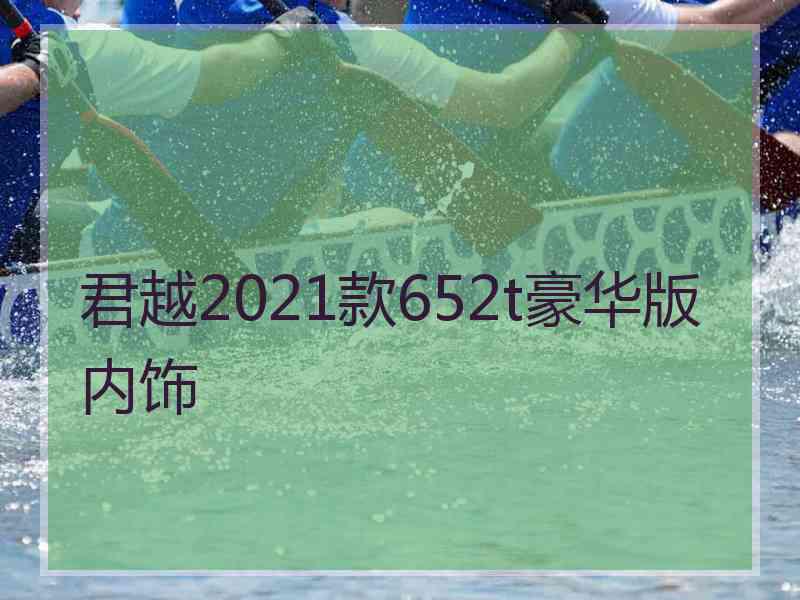 君越2021款652t豪华版内饰